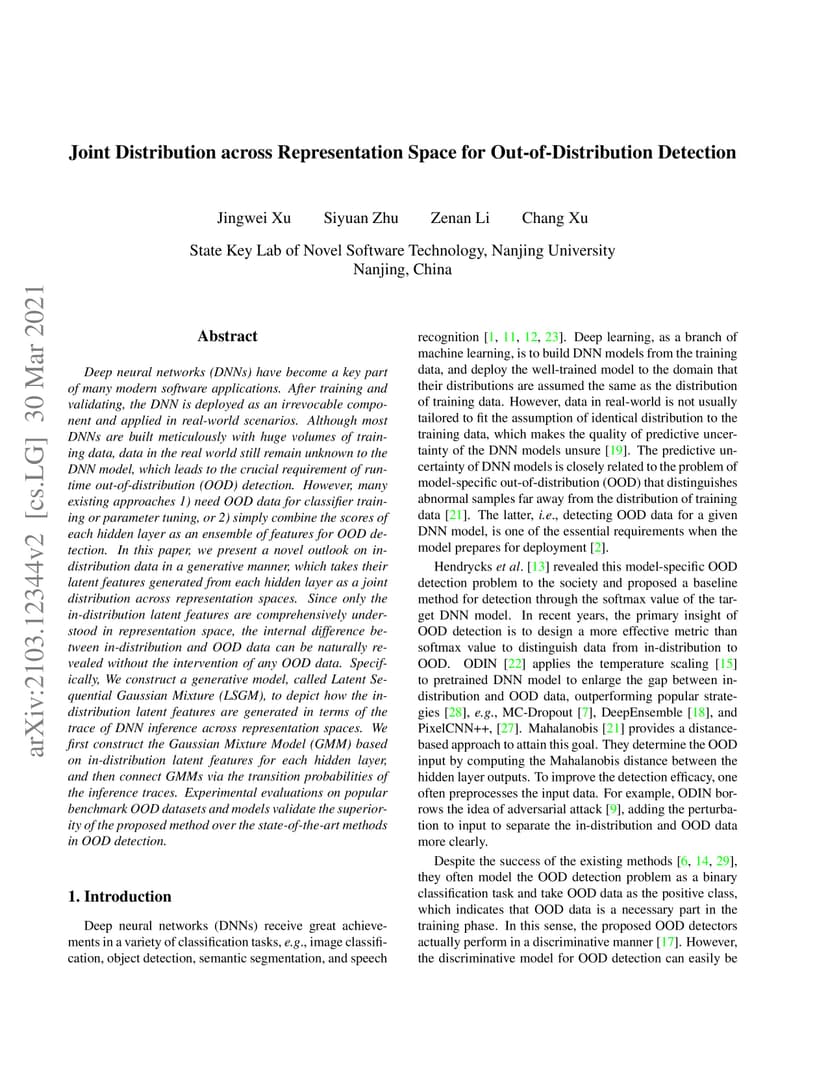 arXiv:2103.12344v2 [cs.LG] 30 Mar 2021

Joint Distribution across Representation Space for Out-of-Distribution Detection

Jingwei Xu Siyuan Zhu Zenan Li Chang Xu

State Key Lab of Novel Software Technology, Nanjing University
Nanjing, China

Abstract

Deep neural networks (DNNs) have become a key part of many modern software applications. After training and validating, the DNN is deployed as an irrevocable component and applied in real-world scenarios. Although most DNNs are built meticulously with huge volumes of training data, data in the real world still remain unknown to the DNN model, which leads to the crucial requirement of runtime out-of-distribution (OOD) detection. However, many existing approaches 1) need OOD data for classifier training or parameter tuning, or 2) simply combine the scores of each hidden layer as an ensemble of features for OOD detection. In this paper, we present a novel outlook on in-distribution data in a generative manner, which takes their latent features generated from each hidden layer as a joint distribution across representation spaces. Since only the in-distribution latent features are comprehensively understood in representation space, the internal difference between in-distribution and OOD data can be naturally revealed without the intervention of any OOD data. Specifically, We construct a generative model, called Latent Sequential Gaussian Mixture (LSGM), to depict how the in-distribution latent features are generated in terms of the trace of DNN inference across representation spaces. We first construct the Gaussian Mixture Model (GMM) based on in-distribution latent features for each hidden layer, and then connect GMMs via the transition probabilities of the inference traces. Experimental evaluations on popular benchmark OOD datasets and models validate the superiority of the proposed method over the state-of-the-art methods in OOD detection.

1. Introduction

Deep neural networks (DNNs) receive great achievements in a variety of classification tasks, e.g., image classification, object detection, semantic segmentation, and speech recognition [1, 11, 12, 23]. Deep learning, as a branch of machine learning, is to build DNN models from the training data, and deploy the well-trained model to the domain that their distributions are assumed the same as the distribution of training data. However, data in real-world is not usually tailored to fit the assumption of identical distribution to the training data, which makes the quality of predictive uncertainty of the DNN models unsure [19]. The predictive uncertainty of DNN models is closely related to the problem of model-specific out-of-distribution (OOD) that distinguishes abnormal samples far away from the distribution of training data [21]. The latter, i.e., detecting OOD data for a given DNN model, is one of the essential requirements when the model prepares for deployment [2].

Hendrycks et al. [13] revealed this model-specific OOD detection problem to the society and proposed a baseline method for detection through the softmax value of the target DNN model. In recent years, the primary insight of OOD detection is to design a more effective metric than softmax value to distinguish data from in-distribution to OOD. ODIN [22] applies the temperature scaling [15] to pretrained DNN model to enlarge the gap between in-distribution and OOD data, outperforming popular strategies [28], e.g., MC-Dropout [7], DeepEnsemble [18], and PixelCNN++, [27]. Mahalanobis [21] provides a distance-based approach to attain this goal. They determine the OOD input by computing the Mahalanobis distance between the hidden layer outputs. To improve the detection efficacy, one often preprocesses the input data. For example, ODIN borrows the idea of adversarial attack [9], adding the perturbation to input to separate the in-distribution and OOD data more clearly.

Despite the success of the existing methods [6, 14, 29], they often model the OOD detection problem as a binary classification task and take OOD data as the positive class, which indicates that OOD data is a necessary part in the training phase. In this sense, the proposed OOD detectors actually perform in a discriminative manner [17]. However, the discriminative model for OOD detection can easily be